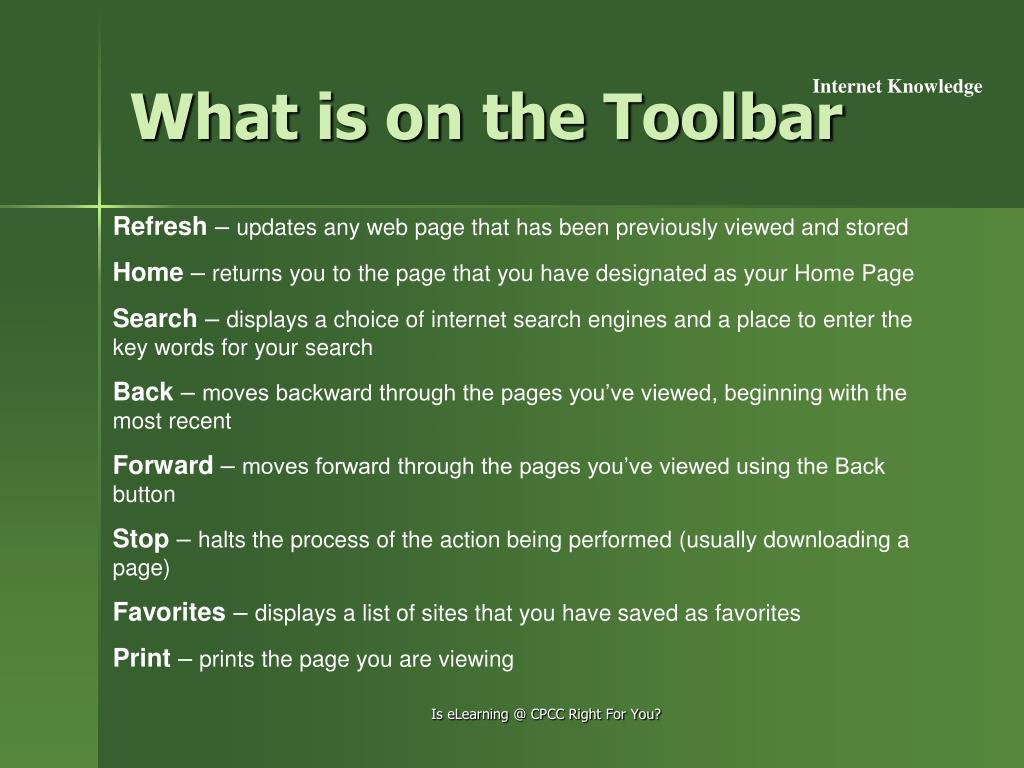 Internet Knowledge

What is on the Toolbar

Refresh – updates any web page that has been previously viewed and stored

Home – returns you to the page that you have designated as your Home Page

Search – displays a choice of internet search engines and a place to enter the key words for your search

Back – moves backward through the pages you've viewed, beginning with the most recent

Forward – moves forward through the pages you've viewed using the Back button

Stop – halts the process of the action being performed (usually downloading a page)

Favorites – displays a list of sites that you have saved as favorites

Print – prints the page you are viewing

Is eLearning @ CPCC Right For You?